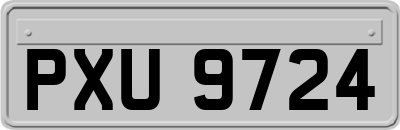 PXU 9724